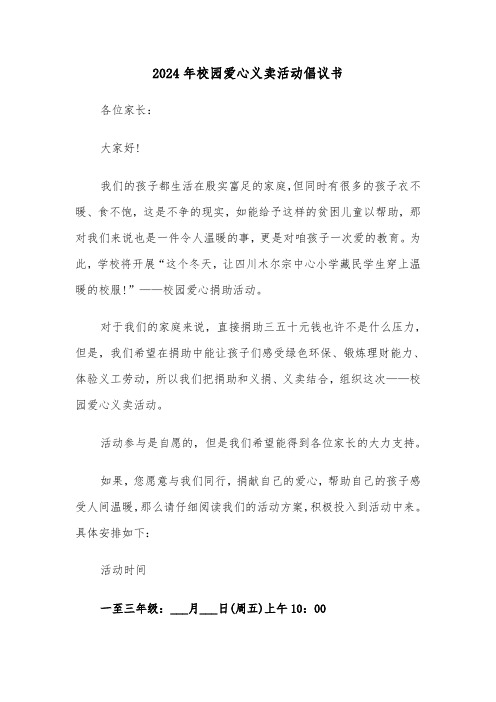 2024年校园爱心义卖活动倡议书

各位家长：

大家好！

我们的孩子都生活在殷实富足的家庭，但同时有很多的孩子衣不暖、食不饱，这是不争的现实，如能给予这样的贫困儿童以帮助，那对我们来说也是一件令人温暖的事，更是对咱孩子一次爱的教育。为此，学校将开展“这个冬天，让四川木尔宗中心小学藏民学生穿上温暖的校服！”——校园爱心捐助活动。

对于我们的家庭来说，直接捐助三五十元钱也许不是什么压力，但是，我们希望在捐助中能让孩子们感受绿色环保、锻炼理财能力、体验义工劳动，所以我们把捐助和义捐、义卖结合，组织这次——校园爱心义卖活动。

活动参与是自愿的，但是我们希望能得到各位家长的大力支持。

如果，您愿意与我们同行，捐献自己的爱心，帮助自己的孩子感受人间温暖，那么请仔细阅读我们的活动方案，积极投入到活动中来。具体安排如下：

活动时间

一至三年级：___月___日(周五)上午10：00